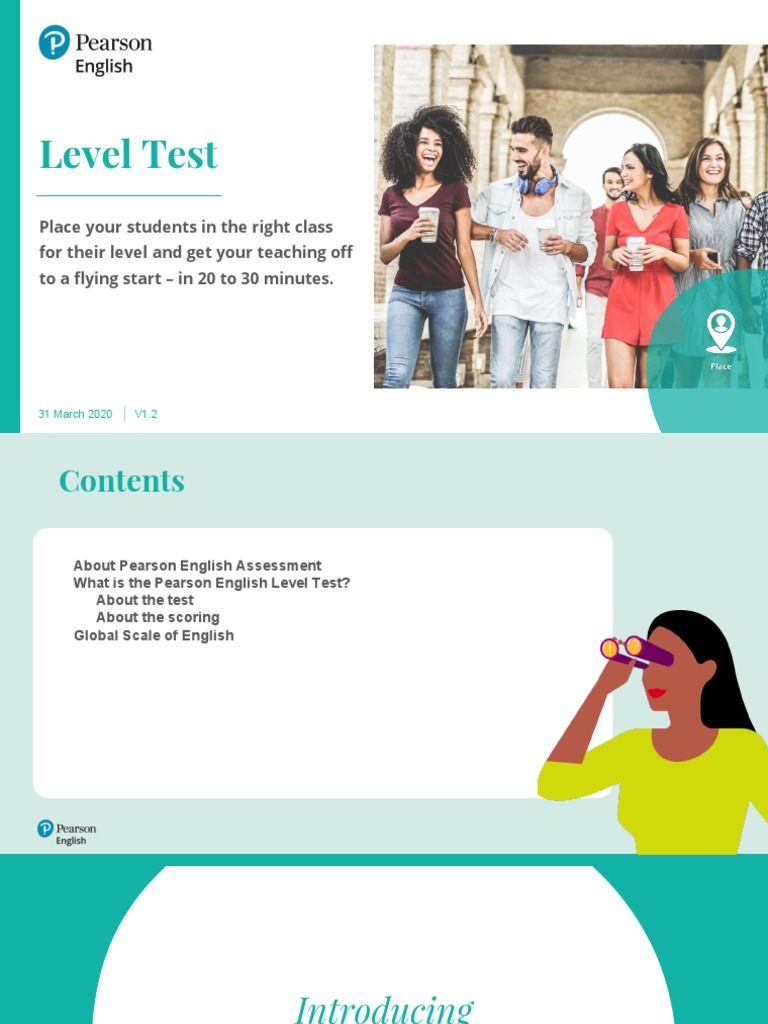 Pearson English

Level Test

Place your students in the right class for their level and get your teaching off to a flying start – in 20 to 30 minutes.

Place

31 March 2020 | V1.2

Contents

About Pearson English Assessment
What is the Pearson English Level Test?
About the test
About the scoring
Global Scale of English

Pearson English

Introducing